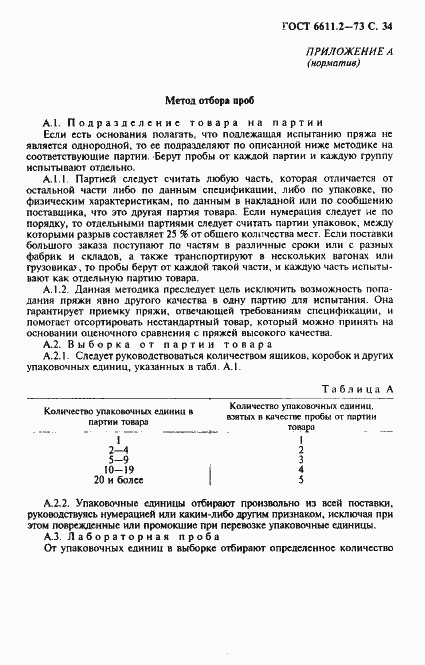 ГОСТ 6611.2—73 С. 34

ПРИЛОЖЕНИЕ А
(норматив)

Метод отбора проб

А.1. Подразделение товара на партии

Если есть основания полагать, что подлежащая испытанию пряжа не является однородной, то ее подразделяют по описанной ниже методике на соответствующие партии. Берут пробы от каждой партии и каждую группу испытывают отдельно.

А.1.1. Партией следует считать любую часть, которая отличается от остальной части либо по данным спецификации, либо по упаковке, по физическим характеристикам, по данным в накладной или по сообщению поставщика, что это другая партия товара. Если нумерация следует не по порядку, то отдельными партиями следует считать партии упаковок, между которыми разрыв составляет 25 % от общего количества мест. Если поставки большого заказа поступают по частям в различные сроки или с разных фабрик и складов, а также транспортируют в нескольких вагонах или грузовиках, то пробы берут от каждой такой части, и каждую часть испытывают как отдельную партию товара.

А.1.2. Данная методика преследует цель исключить возможность попадания пряжи явно другого качества в одну партию для испытания. Она гарантирует приемку пряжи, отвечающей требованиям спецификации, и помогает отсортировать нестандартный товар, который можно принять на основании оценочного сравнения с пряжей высокого качества.

А.2. Выборка от партии товара

А.2.1. Следует руководствоваться количеством ящиков, коробок и других упаковочных единиц, указанных в табл. А.1.

Таблица А

| Количество упаковочных единиц в партии товара | Количество упаковочных единиц, взятых в качестве пробы от партии товара |
|---|---|
| 1 | 1 |
| 2—4 | 2 |
| 5—9 | 3 |
| 10—19 | 4 |
| 20 и более | 5 |

А.2.2. Упаковочные единицы отбирают произвольно из всей поставки, руководствуясь нумерацией или каким-либо другим признаком, исключая при этом поврежденные или промокшие при перевозке упаковочные единицы.

А.3. Лабораторная проба

От упаковочных единиц в выборке отбирают определенное количество